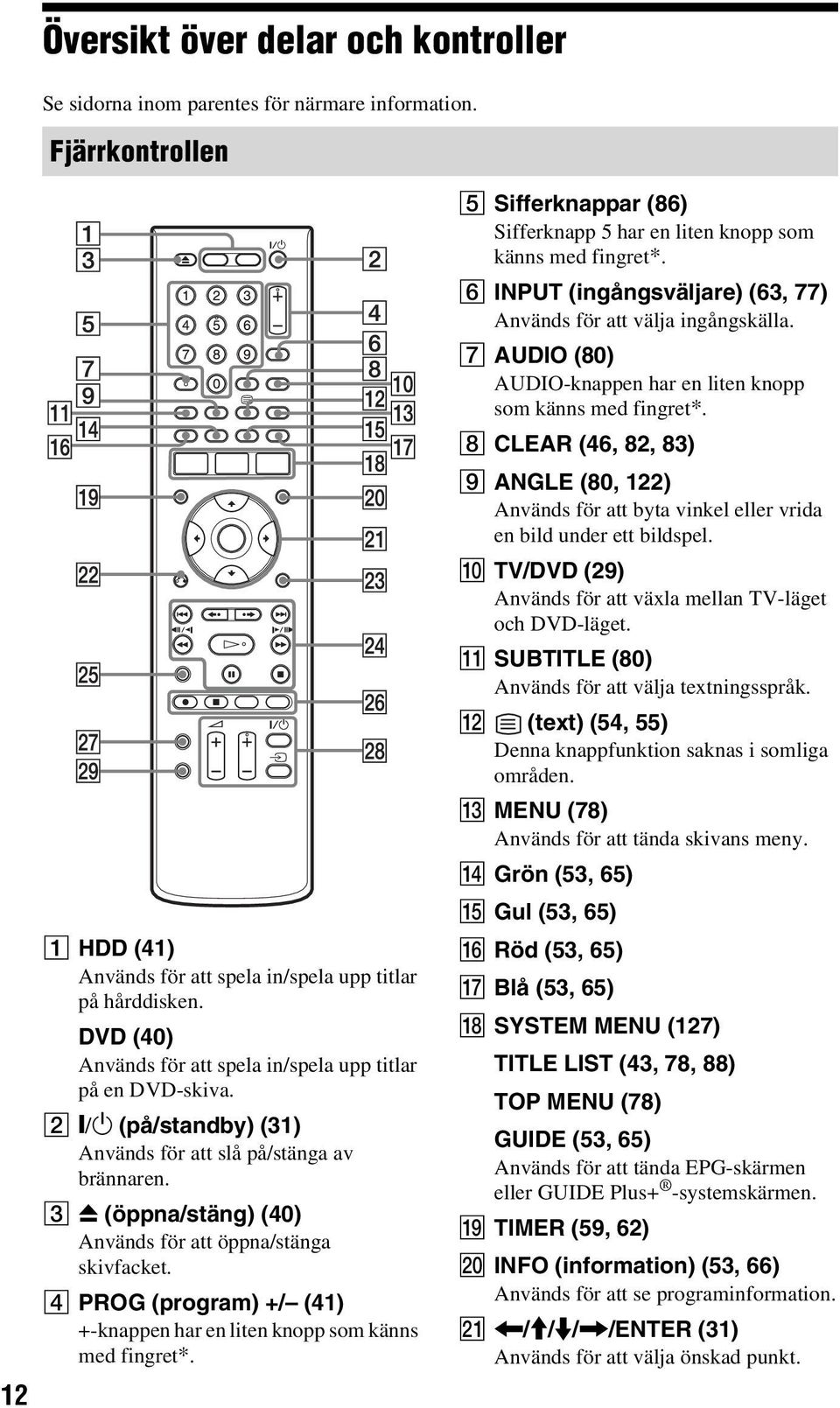 Översikt över delar och kontroller

Se sidorna inom parentes för närmare information.

Fjärrkontrollen

1
3
5
7
9
11
14
16
19
22
25
27
29
2
4
6
8
10
12
13
15
17
18
20
21
23
24
26
28

1 2 3
4 5 6
7 8 9
0

1 HDD (41)
Används för att spela in/spela upp titlar på hårddisken.
DVD (40)
Används för att spela in/spela upp titlar på en DVD-skiva.

2 I/⏻ (på/standby) (31)
Används för att slå på/stänga av brännaren.

3 ⏏ (öppna/stäng) (40)
Används för att öppna/stänga skivfacket.

4 PROG (program) +/– (41)
+-knappen har en liten knopp som känns med fingret*.

5 Sifferknappar (86)
Sifferknapp 5 har en liten knopp som känns med fingret*.

6 INPUT (ingångsväljare) (63, 77)
Används för att välja ingångskälla.

7 AUDIO (80)
AUDIO-knappen har en liten knopp som känns med fingret*.

8 CLEAR (46, 82, 83)

9 ANGLE (80, 122)
Används för att byta vinkel eller vrida en bild under ett bildspel.

10 TV/DVD (29)
Används för att växla mellan TV-läget och DVD-läget.

11 SUBTITLE (80)
Används för att välja textningsspråk.

12 (text) (54, 55)
Denna knappfunktion saknas i somliga områden.

13 MENU (78)
Används för att tända skivans meny.

14 Grön (53, 65)

15 Gul (53, 65)

16 Röd (53, 65)

17 Blå (53, 65)

18 SYSTEM MENU (127)
TITLE LIST (43, 78, 88)
TOP MENU (78)
GUIDE (53, 65)
Används för att tända EPG-skärmen eller GUIDE Plus+®-systemskärmen.

19 TIMER (59, 62)

20 INFO (information) (53, 66)
Används för att se programinformation.

21 ←/↑/↓/→/ENTER (31)
Används för att välja önskad punkt.

12